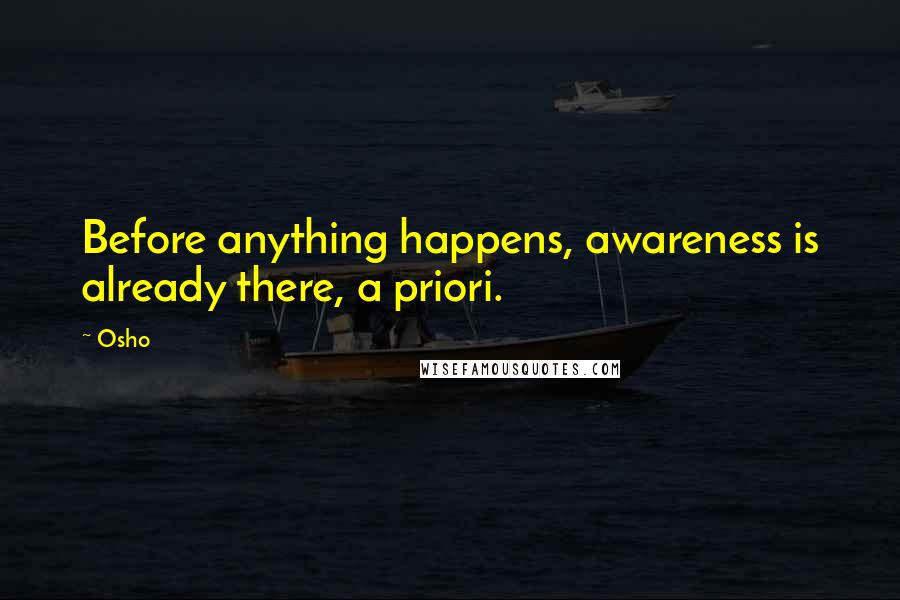 Before anything happens, awareness is already there, a priori.

~ Osho

WISEFAMOUSQUOTES.COM